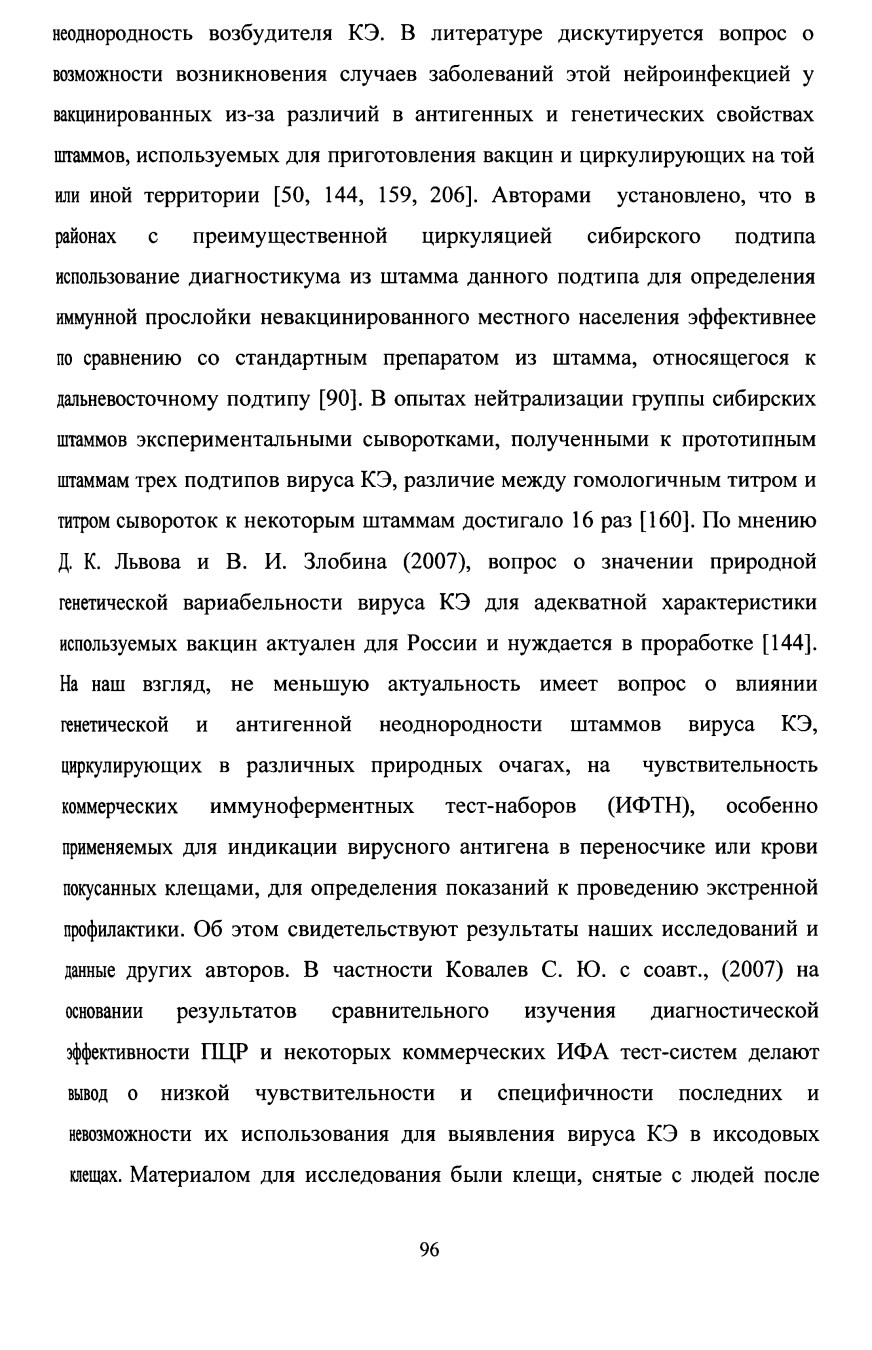 неоднородность возбудителя КЭ. В литературе дискутируется вопрос о возможности возникновения случаев заболеваний этой нейроинфекцией у вакцинированных из-за различий в антигенных и генетических свойствах штаммов, используемых для приготовления вакцин и циркулирующих на той или иной территории [50, 144, 159, 206]. Авторами установлено, что в районах с преимущественной циркуляцией сибирского подтипа использование диагностикума из штамма данного подтипа для определения иммунной прослойки невакцинированного местного населения эффективнее по сравнению со стандартным препаратом из штамма, относящегося к дальневосточному подтипу [90]. В опытах нейтрализации группы сибирских штаммов экспериментальными сыворотками, полученными к прототипным штаммам трех подтипов вируса КЭ, различие между гомологичным титром и титром сывороток к некоторым штаммам достигало 16 раз [160]. По мнению Д. К. Львова и В. И. Злобина (2007), вопрос о значении природной генетической вариабельности вируса КЭ для адекватной характеристики используемых вакцин актуален для России и нуждается в проработке [144]. На наш взгляд, не меньшую актуальность имеет вопрос о влиянии генетической и антигенной неоднородности штаммов вируса КЭ, циркулирующих в различных природных очагах, на чувствительность коммерческих иммуноферментных тест-наборов (ИФТН), особенно применяемых для индикации вирусного антигена в переносчике или крови покусанных клещами, для определения показаний к проведению экстренной профилактики. Об этом свидетельствуют результаты наших исследований и данные других авторов. В частности Ковалев С. Ю. с соавт., (2007) на основании результатов сравнительного изучения диагностической эффективности ПЦР и некоторых коммерческих ИФА тест-систем делают вывод о низкой чувствительности и специфичности последних и невозможности их использования для выявления вируса КЭ в иксодовых клещах. Материалом для исследования были клещи, снятые с людей после

96